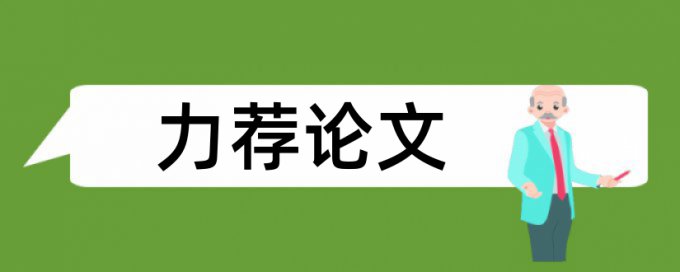 力荐论文